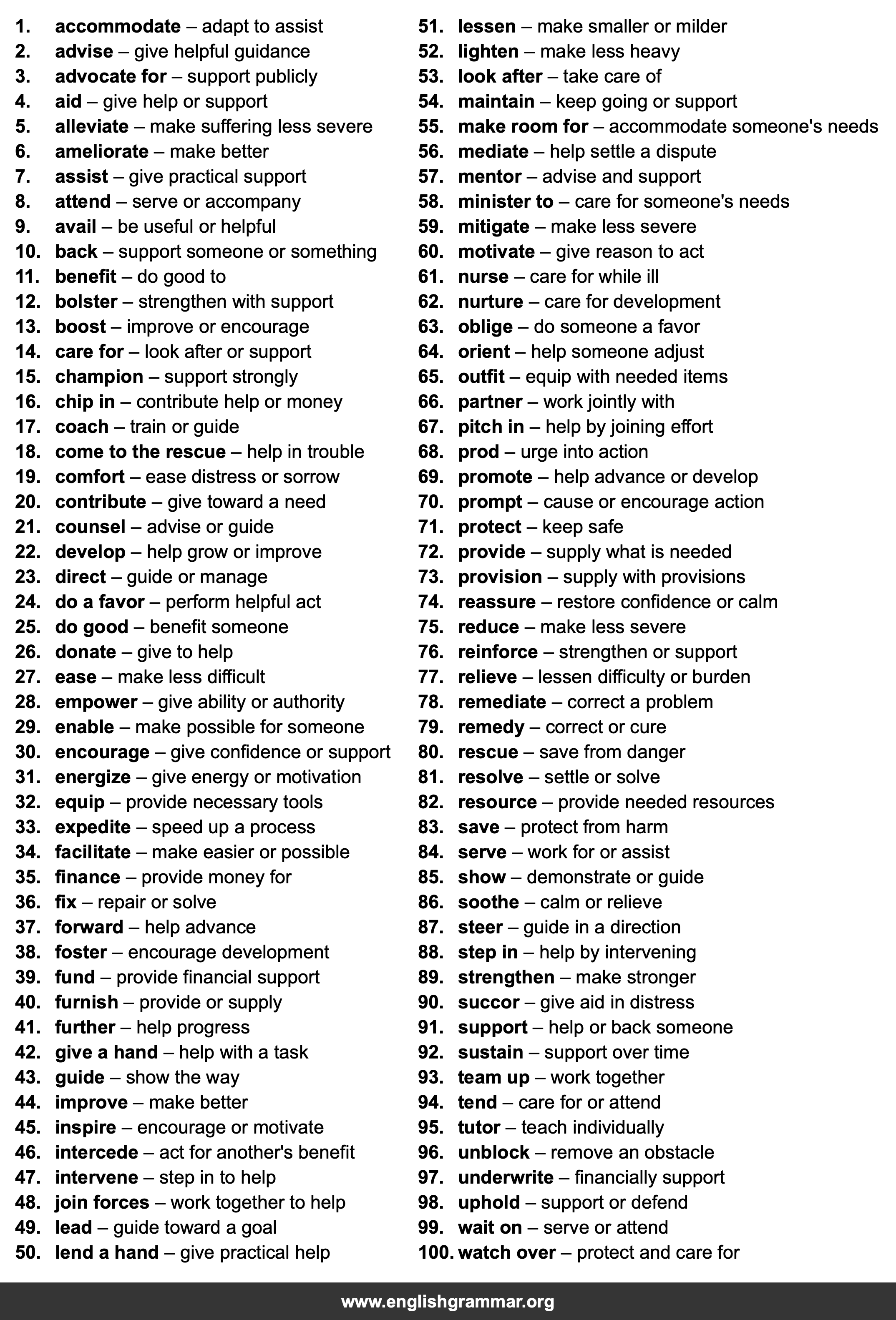 1. accommodate – adapt to assist
2. advise – give helpful guidance
3. advocate for – support publicly
4. aid – give help or support
5. alleviate – make suffering less severe
6. ameliorate – make better
7. assist – give practical support
8. attend – serve or accompany
9. avail – be useful or helpful
10. back – support someone or something
11. benefit – do good to
12. bolster – strengthen with support
13. boost – improve or encourage
14. care for – look after or support
15. champion – support strongly
16. chip in – contribute help or money
17. coach – train or guide
18. come to the rescue – help in trouble
19. comfort – ease distress or sorrow
20. contribute – give toward a need
21. counsel – advise or guide
22. develop – help grow or improve
23. direct – guide or manage
24. do a favor – perform helpful act
25. do good – benefit someone
26. donate – give to help
27. ease – make less difficult
28. empower – give ability or authority
29. enable – make possible for someone
30. encourage – give confidence or support
31. energize – give energy or motivation
32. equip – provide necessary tools
33. expedite – speed up a process
34. facilitate – make easier or possible
35. finance – provide money for
36. fix – repair or solve
37. forward – help advance
38. foster – encourage development
39. fund – provide financial support
40. furnish – provide or supply
41. further – help progress
42. give a hand – help with a task
43. guide – show the way
44. improve – make better
45. inspire – encourage or motivate
46. intercede – act for another's benefit
47. intervene – step in to help
48. join forces – work together to help
49. lead – guide toward a goal
50. lend a hand – give practical help

51. lessen – make smaller or milder
52. lighten – make less heavy
53. look after – take care of
54. maintain – keep going or support
55. make room for – accommodate someone's needs
56. mediate – help settle a dispute
57. mentor – advise and support
58. minister to – care for someone's needs
59. mitigate – make less severe
60. motivate – give reason to act
61. nurse – care for while ill
62. nurture – care for development
63. oblige – do someone a favor
64. orient – help someone adjust
65. outfit – equip with needed items
66. partner – work jointly with
67. pitch in – help by joining effort
68. prod – urge into action
69. promote – help advance or develop
70. prompt – cause or encourage action
71. protect – keep safe
72. provide – supply what is needed
73. provision – supply with provisions
74. reassure – restore confidence or calm
75. reduce – make less severe
76. reinforce – strengthen or support
77. relieve – lessen difficulty or burden
78. remediate – correct a problem
79. remedy – correct or cure
80. rescue – save from danger
81. resolve – settle or solve
82. resource – provide needed resources
83. save – protect from harm
84. serve – work for or assist
85. show – demonstrate or guide
86. soothe – calm or relieve
87. steer – guide in a direction
88. step in – help by intervening
89. strengthen – make stronger
90. succor – give aid in distress
91. support – help or back someone
92. sustain – support over time
93. team up – work together
94. tend – care for or attend
95. tutor – teach individually
96. unblock – remove an obstacle
97. underwrite – financially support
98. uphold – support or defend
99. wait on – serve or attend
100. watch over – protect and care for

www.englishgrammar.org